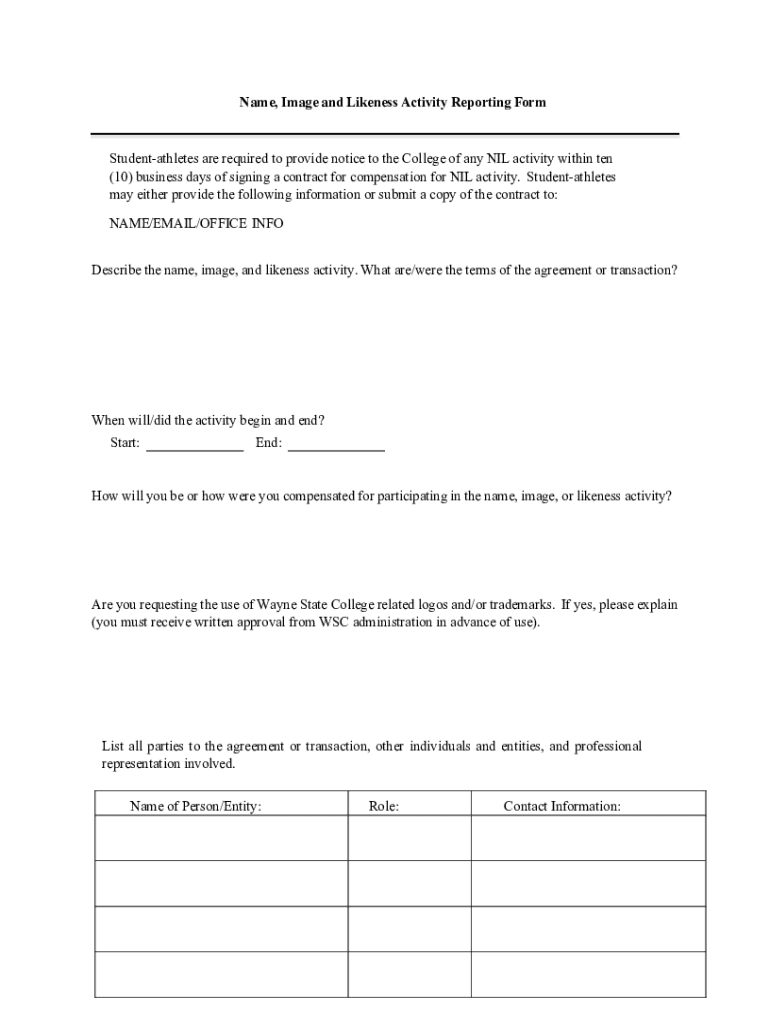 Name, Image and Likeness Activity Reporting Form

Student-athletes are required to provide notice to the College of any NIL activity within ten (10) business days of signing a contract for compensation for NIL activity. Student-athletes may either provide the following information or submit a copy of the contract to:

NAME/EMAIL/OFFICE INFO

Describe the name, image, and likeness activity. What are/were the terms of the agreement or transaction?

When will/did the activity begin and end?

Start: ______________ End: ______________

How will you be or how were you compensated for participating in the name, image, or likeness activity?

Are you requesting the use of Wayne State College related logos and/or trademarks. If yes, please explain (you must receive written approval from WSC administration in advance of use).

List all parties to the agreement or transaction, other individuals and entities, and professional representation involved.

| Name of Person/Entity: | Role: | Contact Information: |
|---|---|---|
| | | |
| | | |
| | | |
| | | |